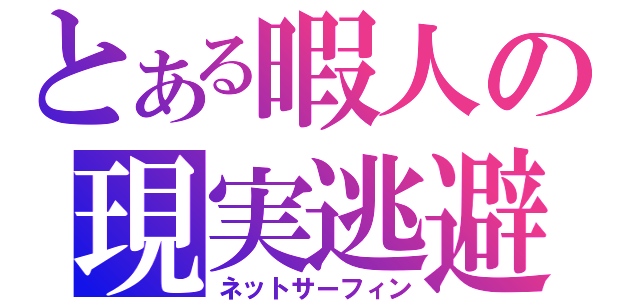 とある暇人の
現実逃避
ネットサーフィン